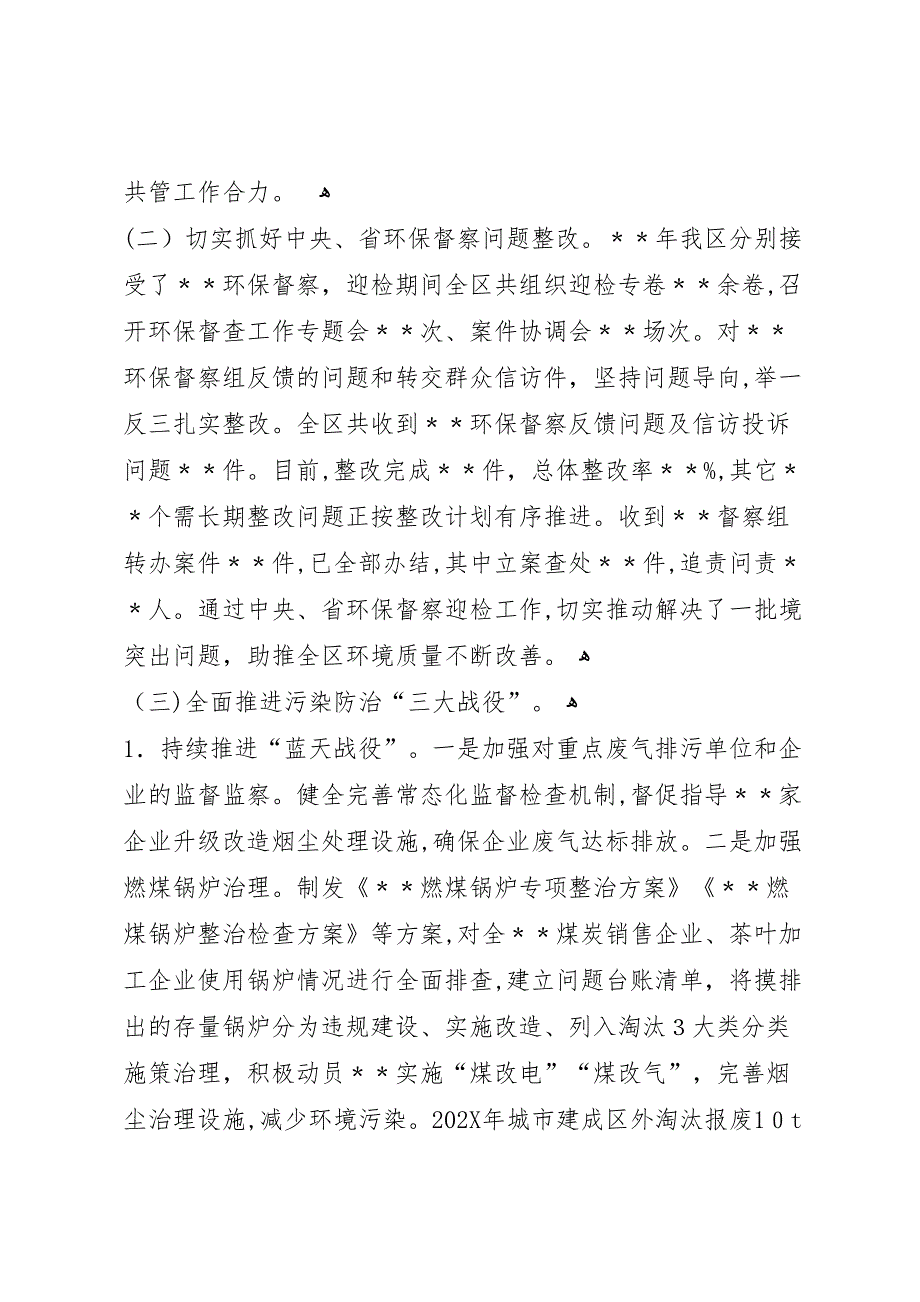 共管工作合力。

（二）切实抓好中央、省环保督察问题整改。＊＊年我区分别接受了＊＊环保督察，迎检期间全区共组织迎检专卷＊＊余卷，召开环保督查工作专题会＊＊次、案件协调会＊＊场次。对＊＊环保督察组反馈的问题和转交群众信访件，坚持问题导向，举一反三扎实整改。全区共收到＊＊环保督察反馈问题及信访投诉问题＊＊件。目前，整改完成＊＊件，总体整改率＊＊%，其它＊＊个需长期整改问题正按整改计划有序推进。收到＊＊督察组转办案件＊＊件，已全部办结，其中立案查处＊＊件，追责问责＊＊人。通过中央、省环保督察迎检工作，切实推动解决了一批境突出问题，助推全区环境质量不断改善。

（三）全面推进污染防治“三大战役”。

1．持续推进“蓝天战役”。一是加强对重点废气排污单位和企业的监督监察。健全完善常态化监督检查机制，督促指导＊＊家企业升级改造烟尘处理设施，确保企业废气达标排放。二是加强燃煤锅炉治理。制发《＊＊燃煤锅炉专项整治方案》《＊＊燃煤锅炉整治检查方案》等方案，对全＊＊煤炭销售企业、茶叶加工企业使用锅炉情况进行全面排查，建立问题台账清单，将摸排出的存量锅炉分为违规建设、实施改造、列入淘汰３大类分类施策治理，积极动员＊＊实施“煤改电”“煤改气”，完善烟尘治理设施，减少环境污染。202X年城市建成区外淘汰报废１０ｔ